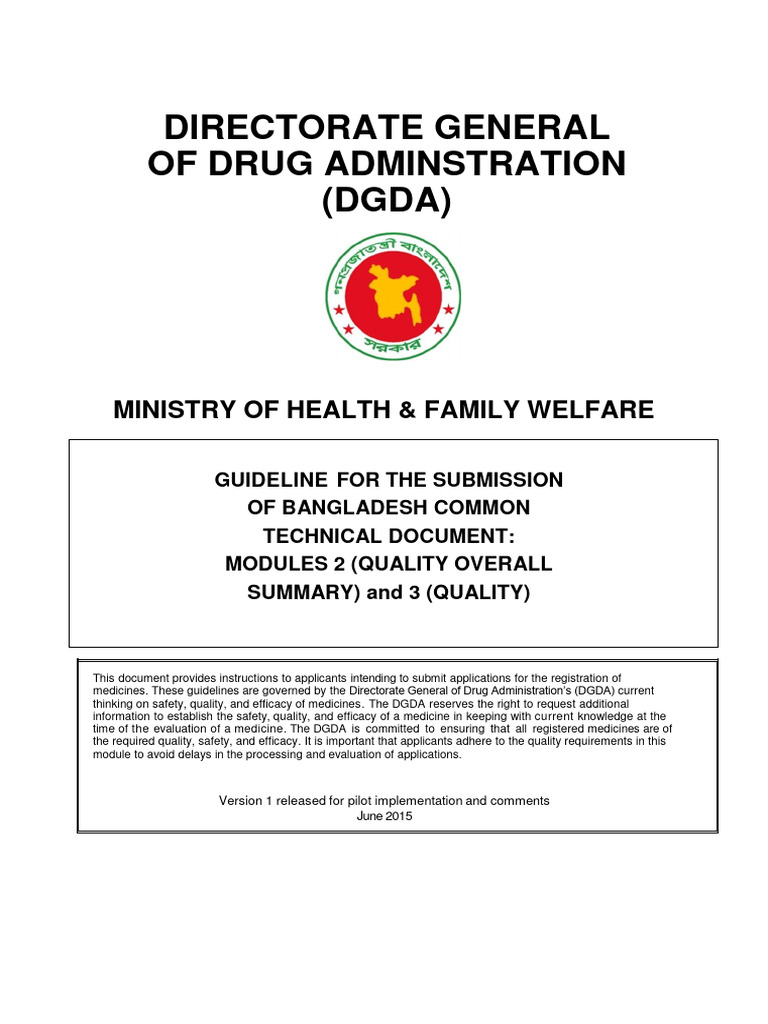 DIRECTORATE GENERAL OF DRUG ADMINSTRATION (DGDA)

গণপ্রজাতন্ত্রী বাংলাদেশ সরকার

MINISTRY OF HEALTH & FAMILY WELFARE

GUIDELINE FOR THE SUBMISSION OF BANGLADESH COMMON TECHNICAL DOCUMENT: MODULES 2 (QUALITY OVERALL SUMMARY) and 3 (QUALITY)

This document provides instructions to applicants intending to submit applications for the registration of medicines. These guidelines are governed by the Directorate General of Drug Administration's (DGDA) current thinking on safety, quality, and efficacy of medicines. The DGDA reserves the right to request additional information to establish the safety, quality, and efficacy of a medicine in keeping with current knowledge at the time of the evaluation of a medicine. The DGDA is committed to ensuring that all registered medicines are of the required quality, safety, and efficacy. It is important that applicants adhere to the quality requirements in this module to avoid delays in the processing and evaluation of applications.

Version 1 released for pilot implementation and comments
June 2015